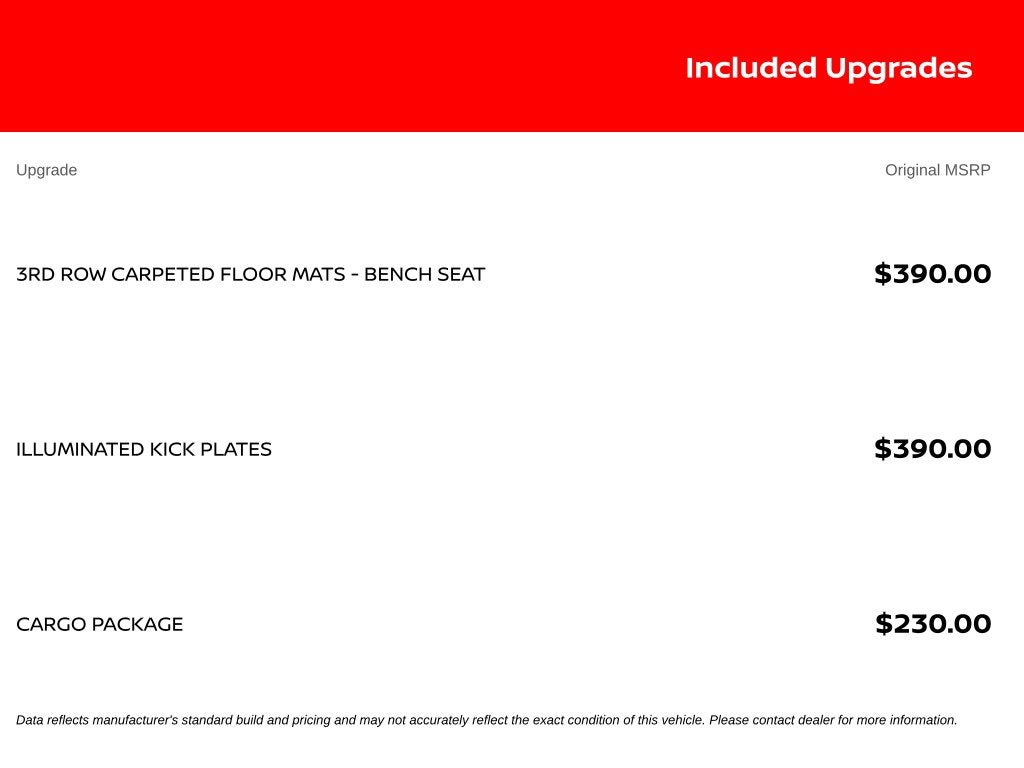 Included Upgrades

| Upgrade | Original MSRP |
|---|---|
| 3RD ROW CARPETED FLOOR MATS - BENCH SEAT | $390.00 |
| ILLUMINATED KICK PLATES | $390.00 |
| CARGO PACKAGE | $230.00 |

Data reflects manufacturer's standard build and pricing and may not accurately reflect the exact condition of this vehicle. Please contact dealer for more information.